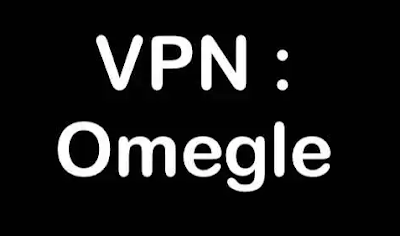 VPN :
Omegle